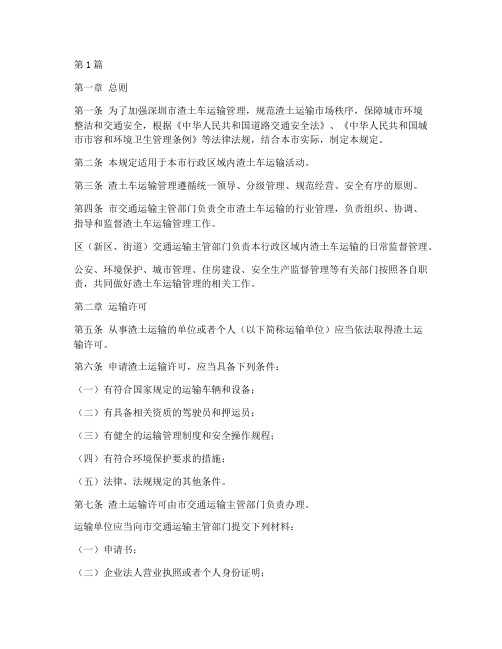 第1篇

第一章 总则

第一条 为了加强深圳市渣土车运输管理，规范渣土运输市场秩序，保障城市环境整洁和交通安全，根据《中华人民共和国道路交通安全法》、《中华人民共和国城市市容和环境卫生管理条例》等法律法规，结合本市实际，制定本规定。

第二条 本规定适用于本市行政区域内渣土车运输活动。

第三条 渣土车运输管理遵循统一领导、分级管理、规范经营、安全有序的原则。

第四条 市交通运输主管部门负责全市渣土车运输的行业管理，负责组织、协调、指导和监督渣土车运输管理工作。

区（新区、街道）交通运输主管部门负责本行政区域内渣土车运输的日常监督管理。

公安、环境保护、城市管理、住房建设、安全生产监督管理等有关部门按照各自职责，共同做好渣土车运输管理的相关工作。

第二章 运输许可

第五条 从事渣土运输的单位或者个人（以下简称运输单位）应当依法取得渣土运输许可。

第六条 申请渣土运输许可，应当具备下列条件：

（一）有符合国家规定的运输车辆和设备；

（二）有具备相关资质的驾驶员和押运员；

（三）有健全的运输管理制度和安全操作规程；

（四）有符合环境保护要求的措施；

（五）法律、法规规定的其他条件。

第七条 渣土运输许可由市交通运输主管部门负责办理。

运输单位应当向市交通运输主管部门提交下列材料：

（一）申请书；

（二）企业法人营业执照或者个人身份证明；